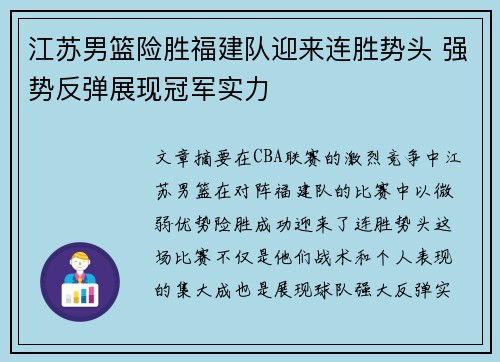 江苏男篮险胜福建队迎来连胜势头 强势反弹展现冠军实力

文章摘要在CBA联赛的激烈竞争中江苏男篮在对阵福建队的比赛中以微弱优势险胜成功迎来了连胜势头这场比赛不仅是他们战术和个人表现的集大成也是展现球队强大反弹实